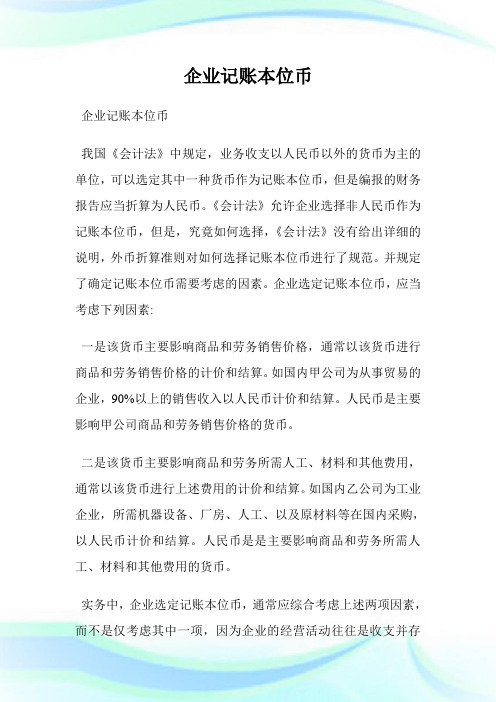 企业记账本位币

企业记账本位币

我国《会计法》中规定，业务收支以人民币以外的货币为主的单位，可以选定其中一种货币作为记账本位币，但是编报的财务报告应当折算为人民币。《会计法》允许企业选择非人民币作为记账本位币，但是，究竟如何选择，《会计法》没有给出详细的说明，外币折算准则对如何选择记账本位币进行了规范。并规定了确定记账本位币需要考虑的因素。企业选定记账本位币，应当考虑下列因素:

一是该货币主要影响商品和劳务销售价格，通常以该货币进行商品和劳务销售价格的计价和结算。如国内甲公司为从事贸易的企业，90%以上的销售收入以人民币计价和结算。人民币是主要影响甲公司商品和劳务销售价格的货币。

二是该货币主要影响商品和劳务所需人工、材料和其他费用，通常以该货币进行上述费用的计价和结算。如国内乙公司为工业企业，所需机器设备、厂房、人工、以及原材料等在国内采购，以人民币计价和结算。人民币是是主要影响商品和劳务所需人工、材料和其他费用的货币。

实务中，企业选定记账本位币，通常应综合考虑上述两项因素，而不是仅考虑其中一项，因为企业的经营活动往往是收支并存